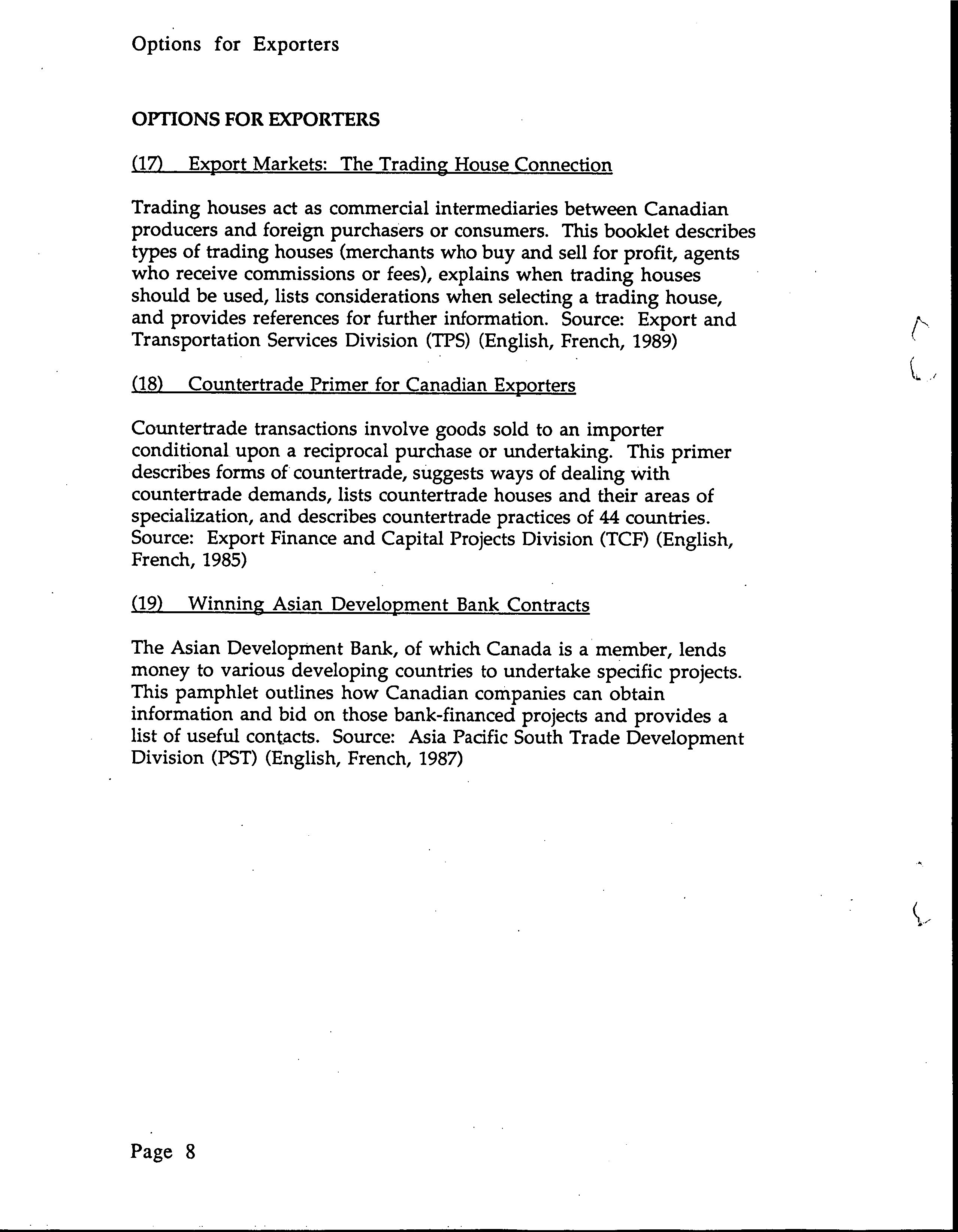 Options for Exporters

OPTIONS FOR EXPORTERS

(17) Export Markets: The Trading House Connection

Trading houses act as commercial intermediaries between Canadian producers and foreign purchasers or consumers. This booklet describes types of trading houses (merchants who buy and sell for profit, agents who receive commissions or fees), explains when trading houses should be used, lists considerations when selecting a trading house, and provides references for further information. Source: Export and Transportation Services Division (TPS) (English, French, 1989)

(18) Countertrade Primer for Canadian Exporters

Countertrade transactions involve goods sold to an importer conditional upon a reciprocal purchase or undertaking. This primer describes forms of countertrade, suggests ways of dealing with countertrade demands, lists countertrade houses and their areas of specialization, and describes countertrade practices of 44 countries. Source: Export Finance and Capital Projects Division (TCF) (English, French, 1985)

(19) Winning Asian Development Bank Contracts

The Asian Development Bank, of which Canada is a member, lends money to various developing countries to undertake specific projects. This pamphlet outlines how Canadian companies can obtain information and bid on those bank-financed projects and provides a list of useful contacts. Source: Asia Pacific South Trade Development Division (PST) (English, French, 1987)

Page 8